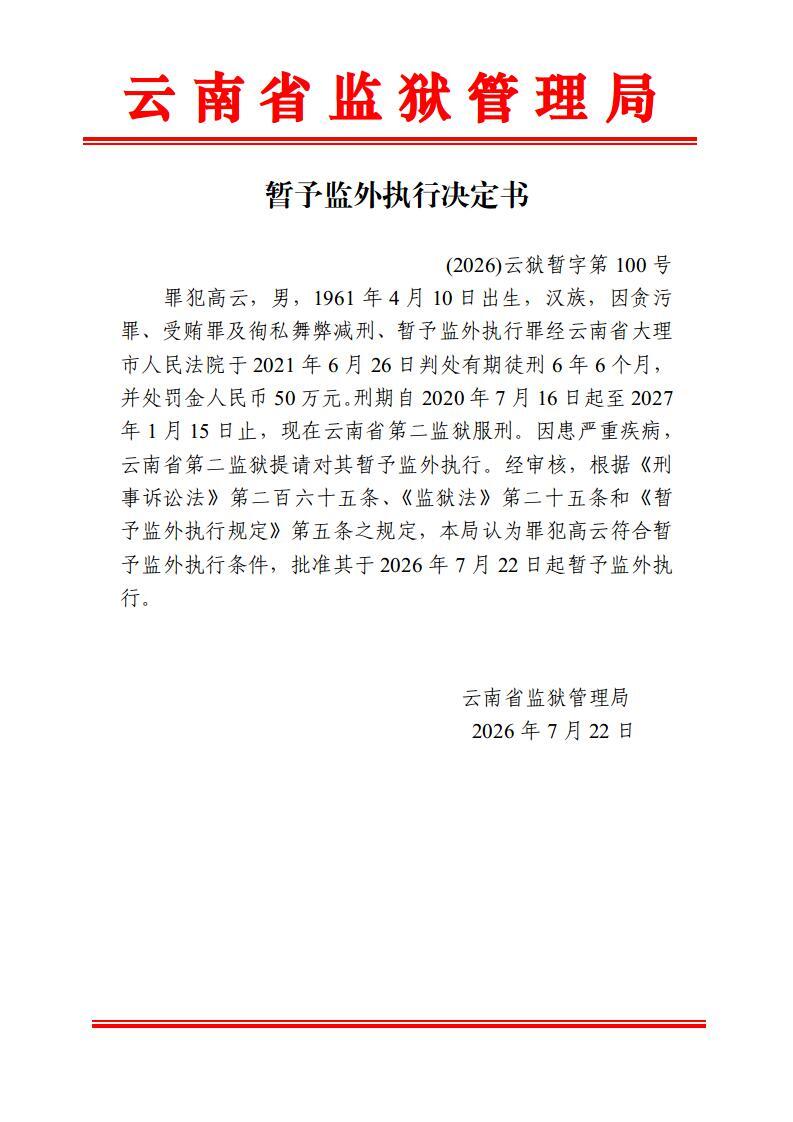 云南省监狱管理局

暂予监外执行决定书

(2026)云狱暂字第 100 号

罪犯高云，男，1961 年 4 月 10 日出生，汉族，因贪污罪、受贿罪及徇私舞弊减刑、暂予监外执行罪经云南省大理市人民法院于 2021 年 6 月 26 日判处有期徒刑 6 年 6 个月，并处罚金人民币 50 万元。刑期自 2020 年 7 月 16 日起至 2027 年 1 月 15 日止，现在云南省第二监狱服刑。因患严重疾病，云南省第二监狱提请对其暂予监外执行。经审核，根据《刑事诉讼法》第二百六十五条、《监狱法》第二十五条和《暂予监外执行规定》第五条之规定，本局认为罪犯高云符合暂予监外执行条件，批准其于 2026 年 7 月 22 日起暂予监外执行。

云南省监狱管理局
2026 年 7 月 22 日